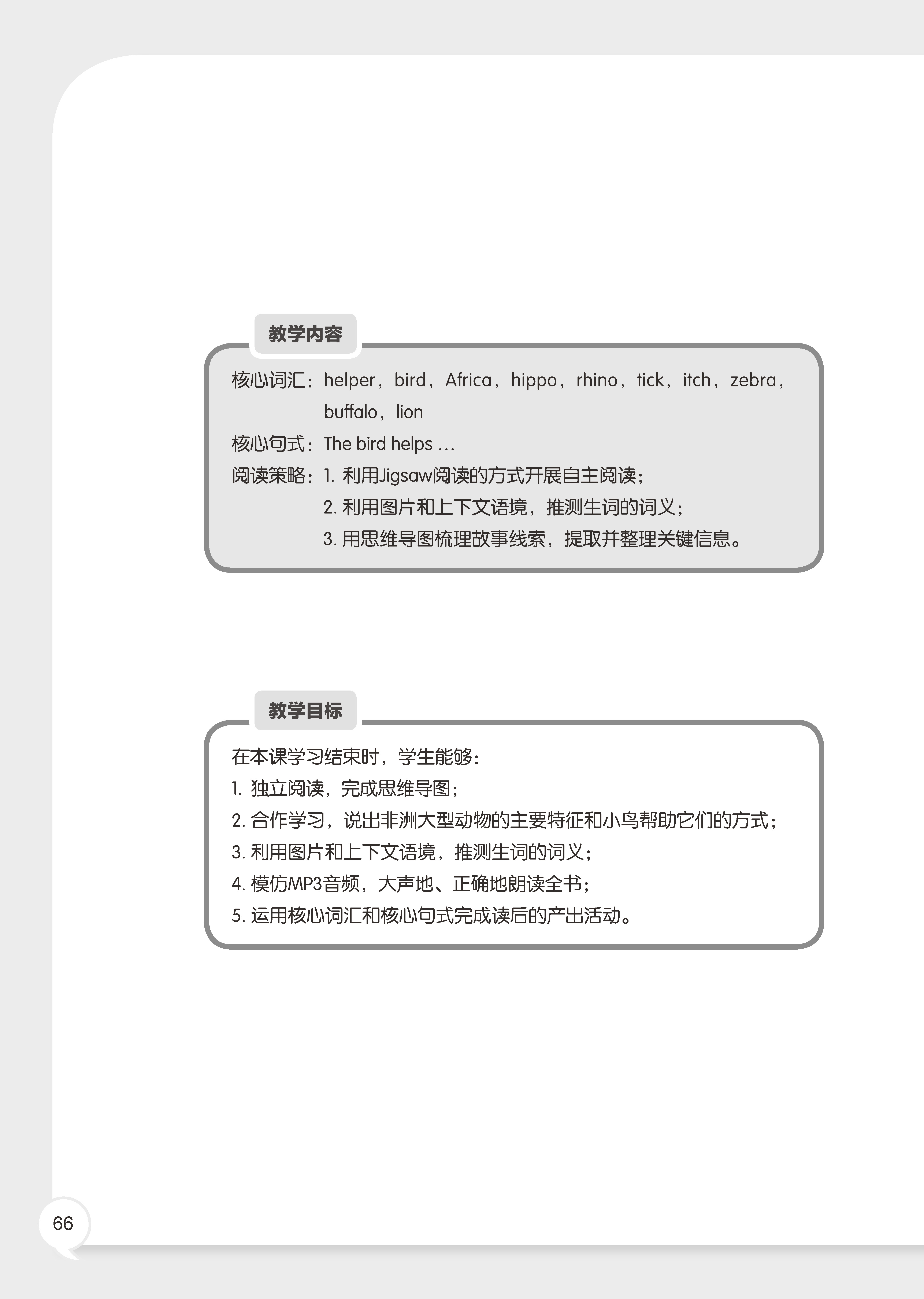 教学内容

核心词汇：helper，bird，Africa，hippo，rhino，tick，itch，zebra，buffalo，lion
核心句式：The bird helps …
阅读策略：1. 利用Jigsaw阅读的方式开展自主阅读；
2. 利用图片和上下文语境，推测生词的词义；
3. 用思维导图梳理故事线索，提取并整理关键信息。

教学目标

在本课学习结束时，学生能够：
1. 独立阅读，完成思维导图；
2. 合作学习，说出非洲大型动物的主要特征和小鸟帮助它们的方式；
3. 利用图片和上下文语境，推测生词的词义；
4. 模仿MP3音频，大声地、正确地朗读全书；
5. 运用核心词汇和核心句式完成读后的产出活动。

66